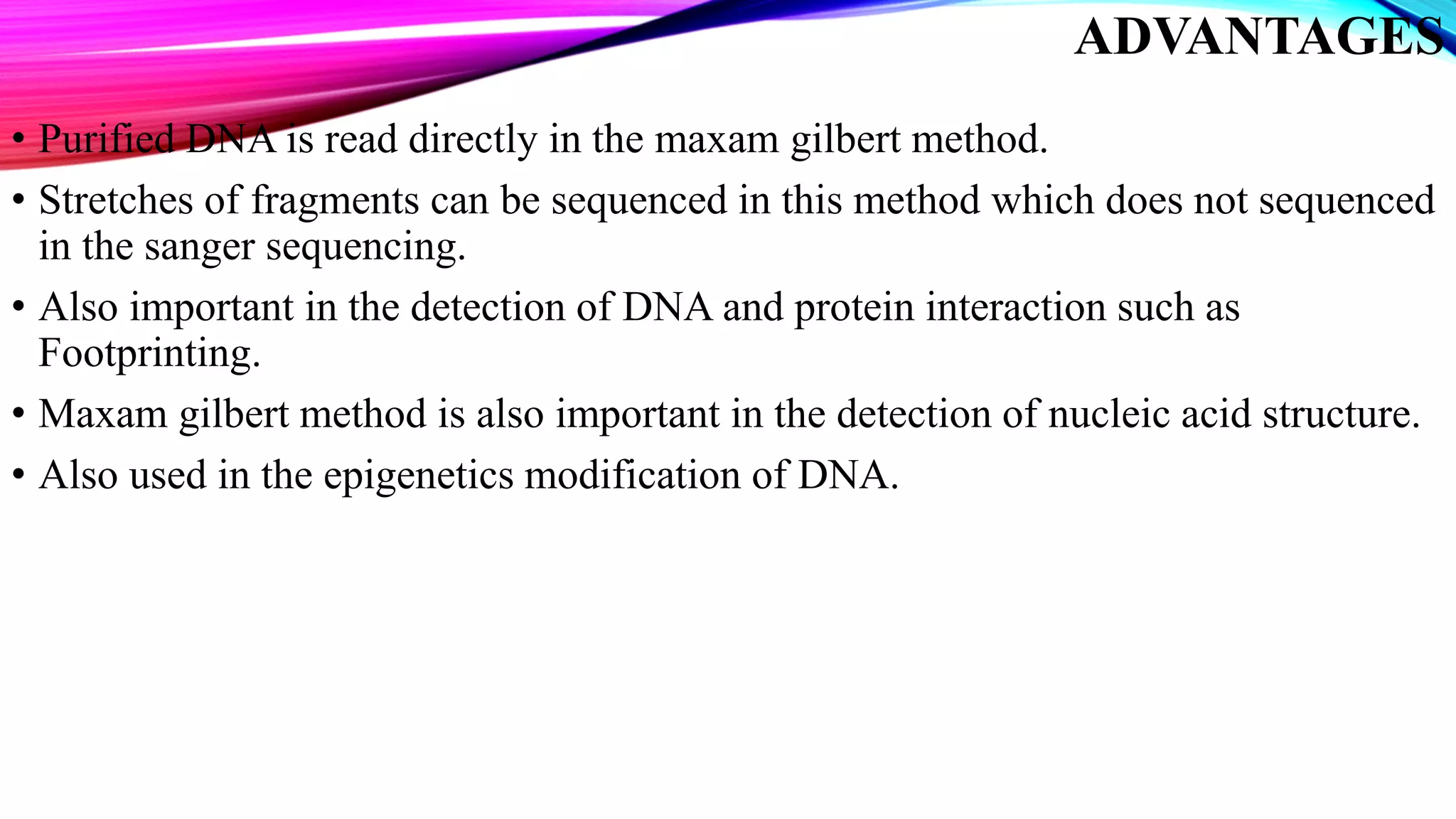 ADVANTAGES

• Purified DNA is read directly in the maxam gilbert method.

• Stretches of fragments can be sequenced in this method which does not sequenced in the sanger sequencing.

• Also important in the detection of DNA and protein interaction such as Footprinting.

• Maxam gilbert method is also important in the detection of nucleic acid structure.

• Also used in the epigenetics modification of DNA.